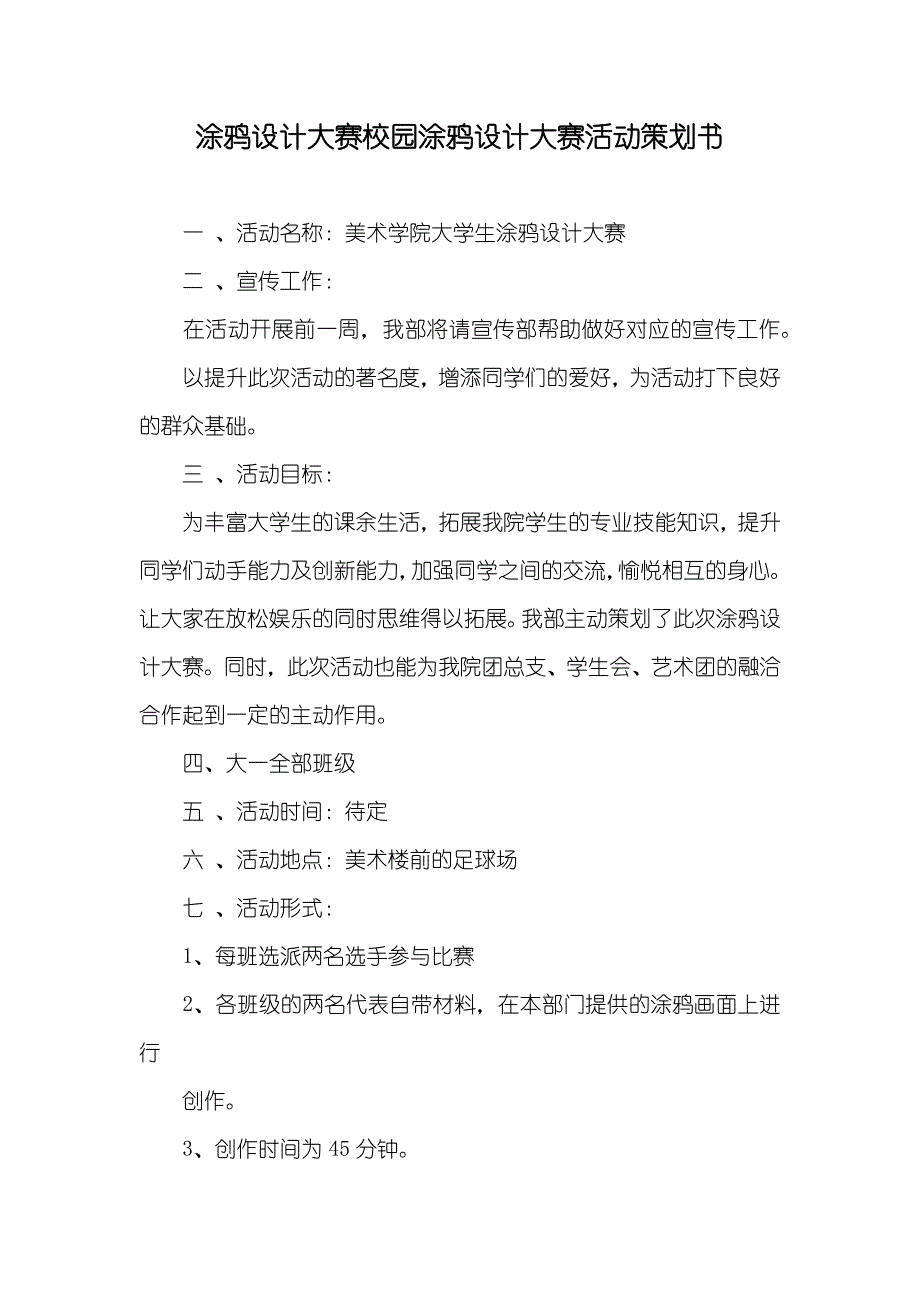 涂鸦设计大赛校园涂鸦设计大赛活动策划书

一 、活动名称：美术学院大学生涂鸦设计大赛

二 、宣传工作：

在活动开展前一周，我部将请宣传部帮助做好对应的宣传工作。

以提升此次活动的著名度，增添同学们的爱好，为活动打下良好的群众基础。

三 、活动目标：

为丰富大学生的课余生活，拓展我院学生的专业技能知识，提升同学们动手能力及创新能力，加强同学之间的交流，愉悦相互的身心。让大家在放松娱乐的同时思维得以拓展。我部主动策划了此次涂鸦设计大赛。同时，此次活动也能为我院团总支、学生会、艺术团的融洽合作起到一定的主动作用。

四、大一全部班级

五 、活动时间：待定

六 、活动地点：美术楼前的足球场

七 、活动形式：

1、每班选派两名选手参与比赛

2、各班级的两名代表自带材料，在本部门提供的涂鸦画面上进行

创作。

3、创作时间为 45 分钟。